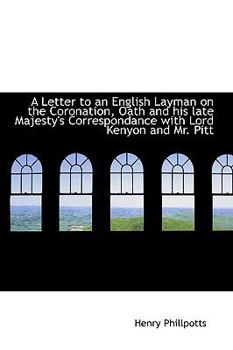 A Letter to an English Layman on the Coronation, Oath and his late Majesty's Correspondance with Lord Kenyon and Mr. Pitt

Henry Phillpotts